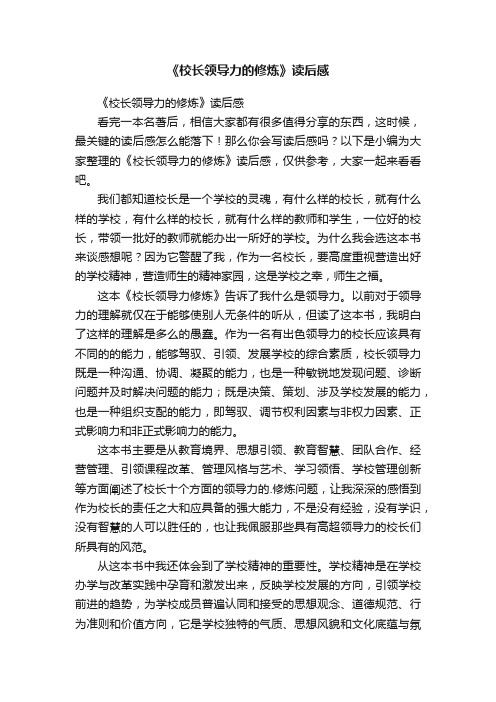 《校长领导力的修炼》读后感

《校长领导力的修炼》读后感

看完一本名著后，相信大家都有很多值得分享的东西，这时候，最关键的读后感怎么能落下！那么你会写读后感吗？以下是小编为大家整理的《校长领导力的修炼》读后感，仅供参考，大家一起来看看吧。

我们都知道校长是一个学校的灵魂，有什么样的校长，就有什么样的学校，有什么样的校长，就有什么样的教师和学生，一位好的校长，带领一批好的教师就能办出一所好的学校。为什么我会选这本书来谈感想呢？因为它警醒了我，作为一名校长，要高度重视营造出好的学校精神，营造师生的精神家园，这是学校之幸，师生之福。

这本《校长领导力修炼》告诉了我什么是领导力。以前对于领导力的理解就仅在于能够使别人无条件的听从，但读了这本书，我明白了这样的理解是多么的愚蠢。作为一名有出色领导力的校长应该具有不同的的能力，能够驾驭、引领、发展学校的综合素质，校长领导力既是一种沟通、协调、凝聚的能力，也是一种敏锐地发现问题、诊断问题并及时解决问题的能力；既是决策、策划、涉及学校发展的能力，也是一种组织支配的能力，即驾驭、调节权利因素与非权力因素、正式影响力和非正式影响力的能力。

这本书主要是从教育境界、思想引领、教育智慧、团队合作、经营管理、引领课程改革、管理风格与艺术、学习领悟、学校管理创新等方面阐述了校长十个方面的领导力的.修炼问题，让我深深的感悟到作为校长的责任之大和应具备的强大能力，不是没有经验，没有学识，没有智慧的人可以胜任的，也让我佩服那些具有高超领导力的校长们所具有的风范。

从这本书中我还体会到了学校精神的重要性。学校精神是在学校办学与改革实践中孕育和激发出来，反映学校发展的方向，引领学校前进的趋势，为学校成员普遍认同和接受的思想观念、道德规范、行为准则和价值方向，它是学校独特的气质、思想风貌和文化底蕴与氛